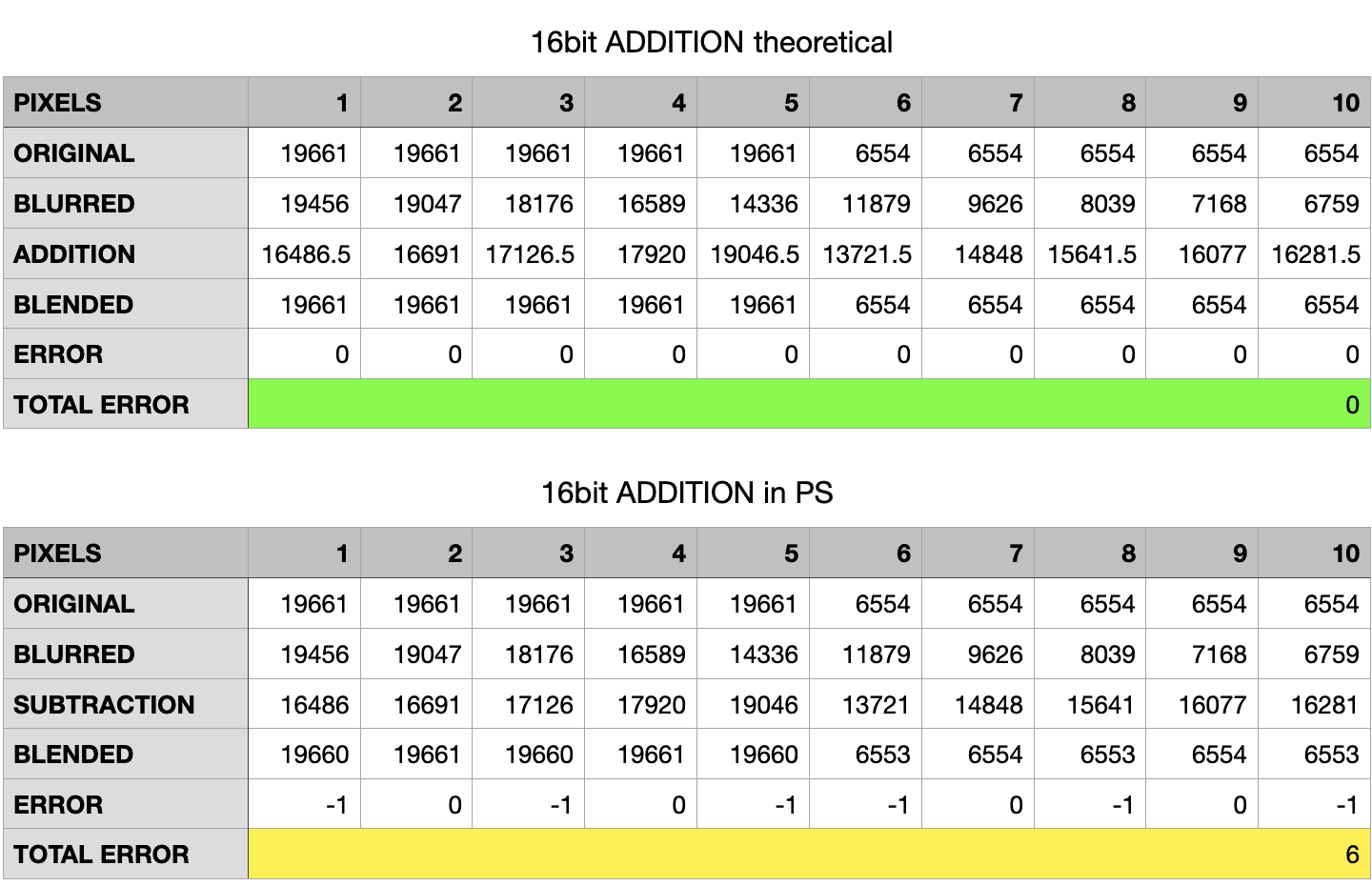 16bit ADDITION theoretical

| PIXELS | 1 | 2 | 3 | 4 | 5 | 6 | 7 | 8 | 9 | 10 |
|---|---|---|---|---|---|---|---|---|---|---|
| ORIGINAL | 19661 | 19661 | 19661 | 19661 | 19661 | 6554 | 6554 | 6554 | 6554 | 6554 |
| BLURRED | 19456 | 19047 | 18176 | 16589 | 14336 | 11879 | 9626 | 8039 | 7168 | 6759 |
| ADDITION | 16486.5 | 16691 | 17126.5 | 17920 | 19046.5 | 13721.5 | 14848 | 15641.5 | 16077 | 16281.5 |
| BLENDED | 19661 | 19661 | 19661 | 19661 | 19661 | 6554 | 6554 | 6554 | 6554 | 6554 |
| ERROR | 0 | 0 | 0 | 0 | 0 | 0 | 0 | 0 | 0 | 0 |
| TOTAL ERROR | | | | | | | | | | 0 |

16bit ADDITION in PS

| PIXELS | 1 | 2 | 3 | 4 | 5 | 6 | 7 | 8 | 9 | 10 |
|---|---|---|---|---|---|---|---|---|---|---|
| ORIGINAL | 19661 | 19661 | 19661 | 19661 | 19661 | 6554 | 6554 | 6554 | 6554 | 6554 |
| BLURRED | 19456 | 19047 | 18176 | 16589 | 14336 | 11879 | 9626 | 8039 | 7168 | 6759 |
| SUBTRACTION | 16486 | 16691 | 17126 | 17920 | 19046 | 13721 | 14848 | 15641 | 16077 | 16281 |
| BLENDED | 19660 | 19661 | 19660 | 19661 | 19660 | 6553 | 6554 | 6553 | 6554 | 6553 |
| ERROR | -1 | 0 | -1 | 0 | -1 | -1 | 0 | -1 | 0 | -1 |
| TOTAL ERROR | | | | | | | | | | 6 |